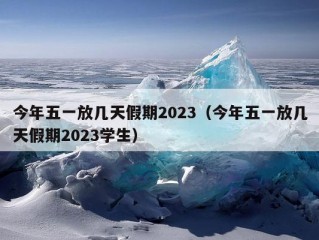 今年五一放几天假期2023（今年五一放几天假期2023学生）